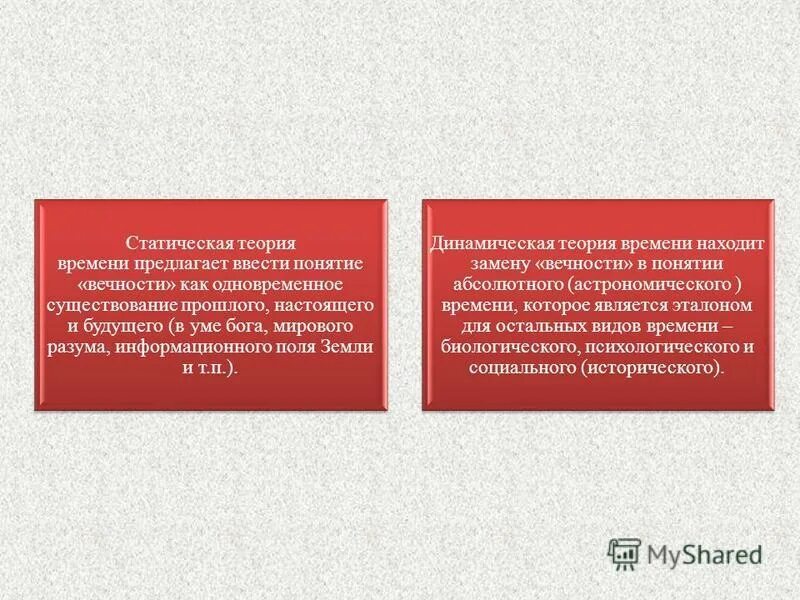 Статическая теория времени предлагает ввести понятие «вечности» как одновременное существование прошлого, настоящего и будущего (в уме бога, мирового разума, информационного поля Земли и т.п.).

Динамическая теория времени находит замену «вечности» в понятии абсолютного (астрономического ) времени, которое является эталоном для остальных видов времени – биологического, психологического и социального (исторического).

MyShared